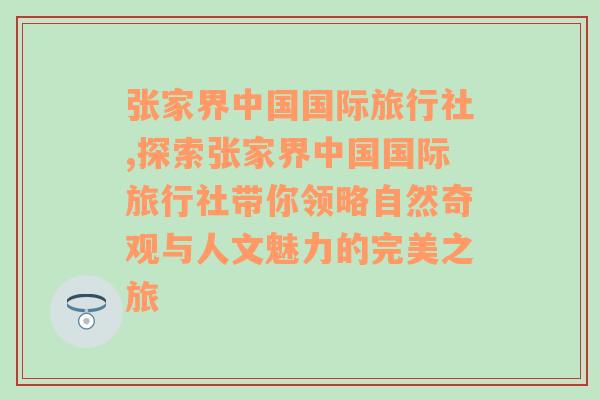 张家界中国国际旅行社,探索张家界中国国际旅行社带你领略自然奇观与人文魅力的完美之旅